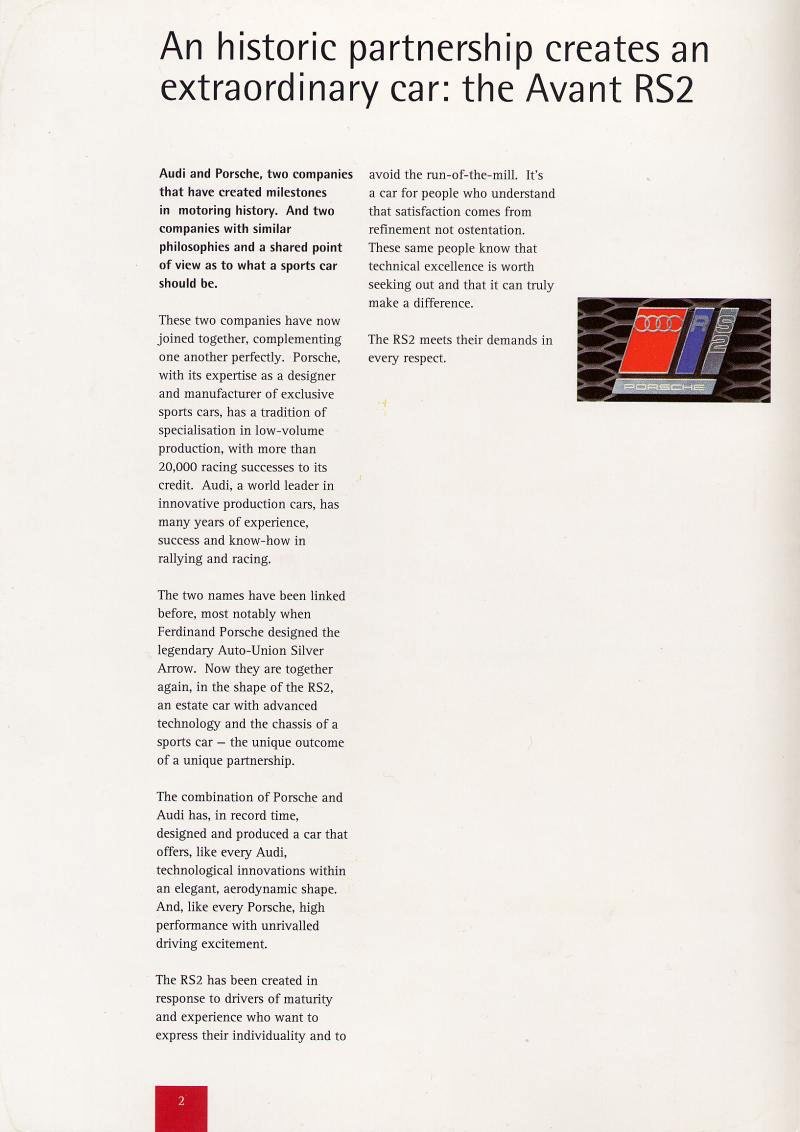 An historic partnership creates an extraordinary car: the Avant RS2

Audi and Porsche, two companies that have created milestones in motoring history. And two companies with similar philosophies and a shared point of view as to what a sports car should be.

These two companies have now joined together, complementing one another perfectly. Porsche, with its expertise as a designer and manufacturer of exclusive sports cars, has a tradition of specialisation in low-volume production, with more than 20,000 racing successes to its credit. Audi, a world leader in innovative production cars, has many years of experience, success and know-how in rallying and racing.

The two names have been linked before, most notably when Ferdinand Porsche designed the legendary Auto-Union Silver Arrow. Now they are together again, in the shape of the RS2, an estate car with advanced technology and the chassis of a sports car – the unique outcome of a unique partnership.

The combination of Porsche and Audi has, in record time, designed and produced a car that offers, like every Audi, technological innovations within an elegant, aerodynamic shape. And, like every Porsche, high performance with unrivalled driving excitement.

The RS2 has been created in response to drivers of maturity and experience who want to express their individuality and to avoid the run-of-the-mill. It's a car for people who understand that satisfaction comes from refinement not ostentation. These same people know that technical excellence is worth seeking out and that it can truly make a difference.

The RS2 meets their demands in every respect.

RS2
PORSCHE

2